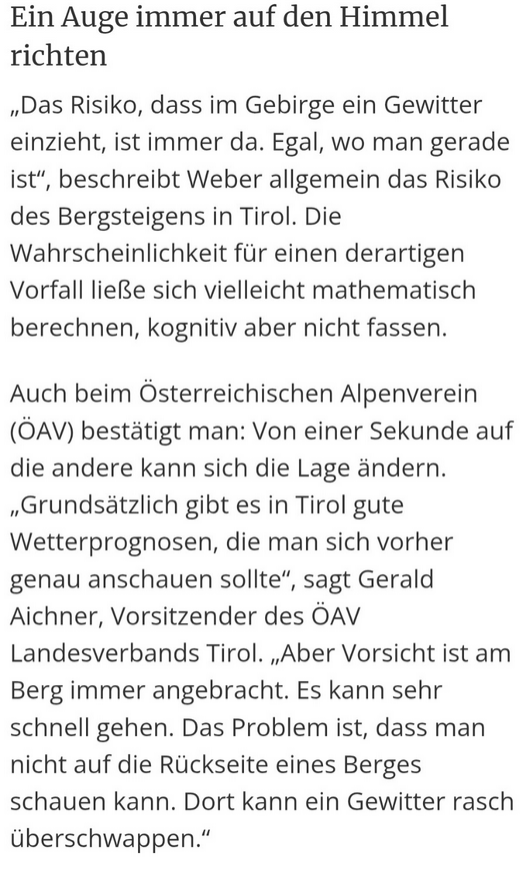 Ein Auge immer auf den Himmel richten

„Das Risiko, dass im Gebirge ein Gewitter einzieht, ist immer da. Egal, wo man gerade ist“, beschreibt Weber allgemein das Risiko des Bergsteigens in Tirol. Die Wahrscheinlichkeit für einen derartigen Vorfall ließe sich vielleicht mathematisch berechnen, kognitiv aber nicht fassen.

Auch beim Österreichischen Alpenverein (ÖAV) bestätigt man: Von einer Sekunde auf die andere kann sich die Lage ändern. „Grundsätzlich gibt es in Tirol gute Wetterprognosen, die man sich vorher genau anschauen sollte“, sagt Gerald Aichner, Vorsitzender des ÖAV Landesverbands Tirol. „Aber Vorsicht ist am Berg immer angebracht. Es kann sehr schnell gehen. Das Problem ist, dass man nicht auf die Rückseite eines Berges schauen kann. Dort kann ein Gewitter rasch überschwappen.“